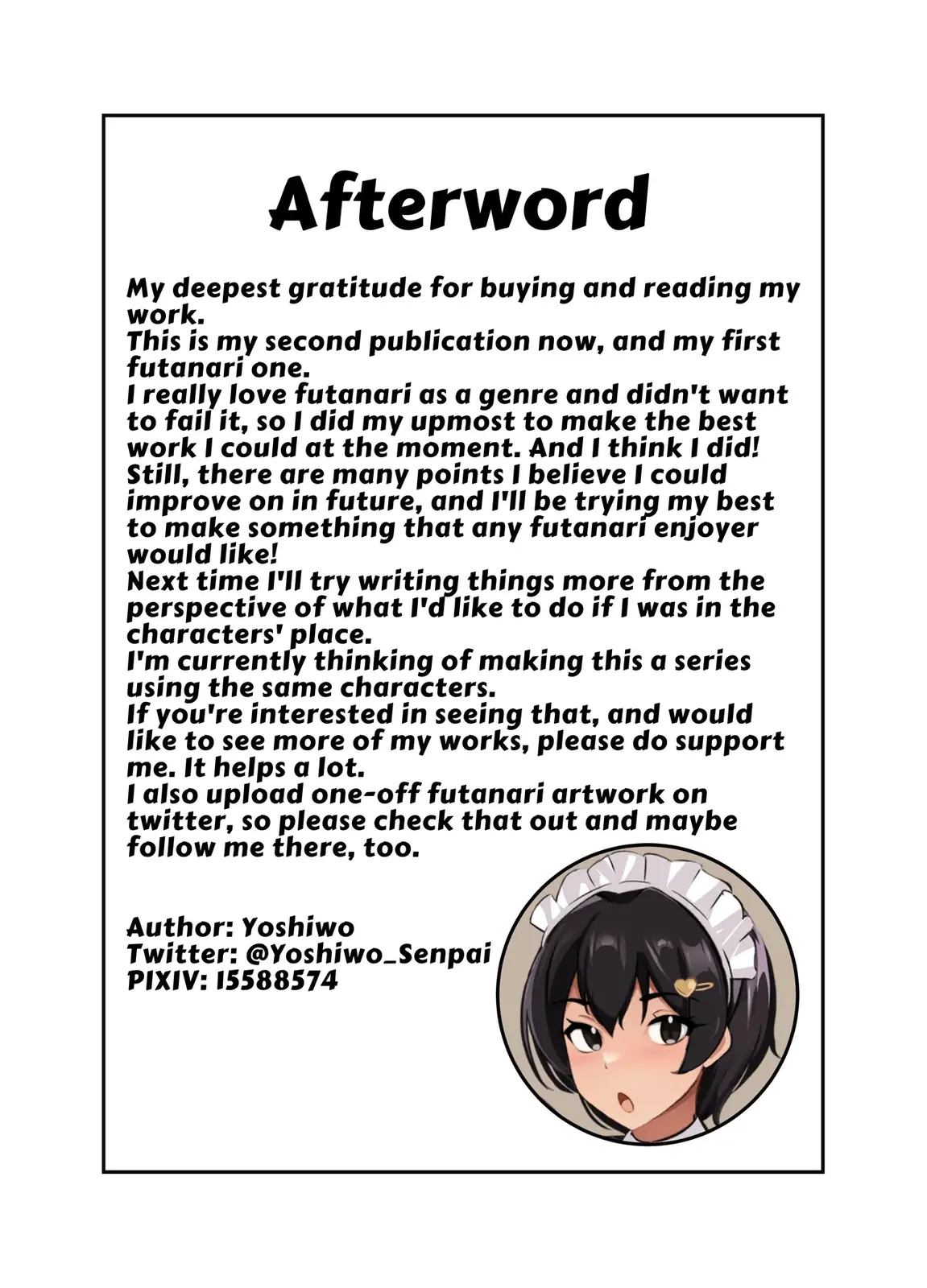 Afterword

My deepest gratitude for buying and reading my work.
This is my second publication now, and my first futanari one.
I really love futanari as a genre and didn't want to fail it, so I did my upmost to make the best work I could at the moment. And I think I did!
Still, there are many points I believe I could improve on in future, and I'll be trying my best to make something that any futanari enjoyer would like!
Next time I'll try writing things more from the perspective of what I'd like to do if I was in the characters' place.
I'm currently thinking of making this a series using the same characters.
If you're interested in seeing that, and would like to see more of my works, please do support me. It helps a lot.
I also upload one-off futanari artwork on twitter, so please check that out and maybe follow me there, too.

Author: Yoshiwo
Twitter: @Yoshiwo_Senpai
PIXIV: 15588574